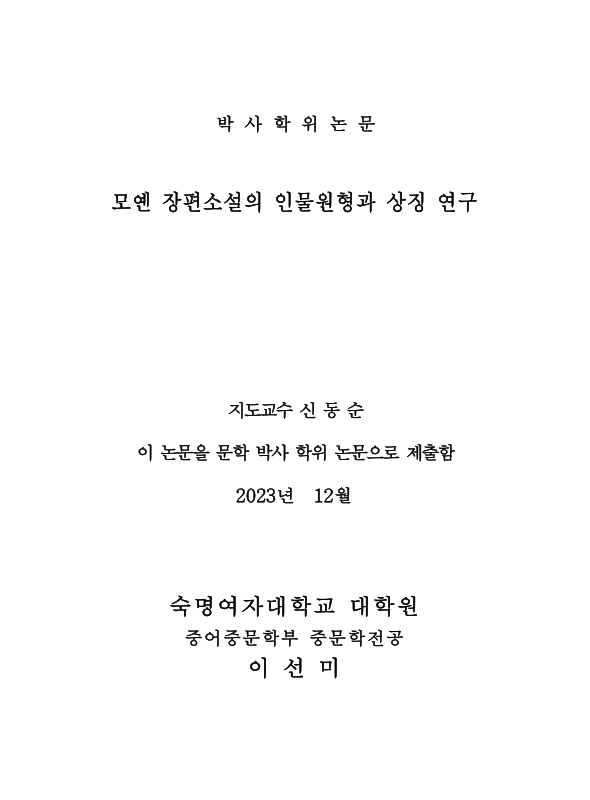 박 사 학 위 논 문

모옌 장편소설의 인물원형과 상징 연구

지도교수 신 동 순

이 논문을 문학 박사 학위 논문으로 제출함

2023년 12월

숙명여자대학교 대학원

중어중문학부 중문학전공

이 선 미